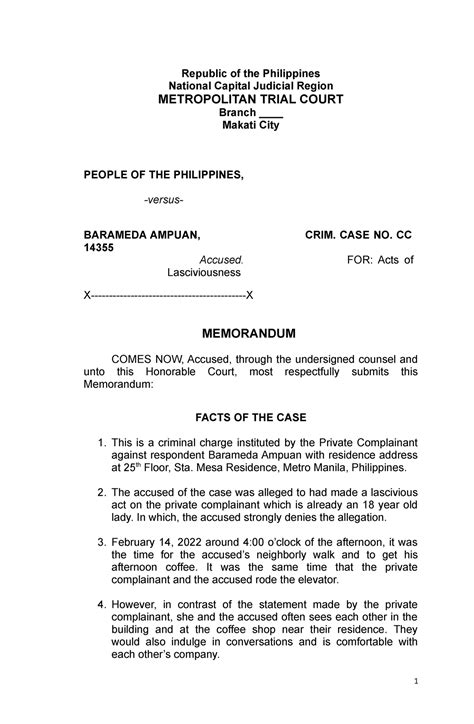 Republic of the Philippines
National Capital Judicial Region
METROPOLITAN TRIAL COURT
Branch ____
Makati City

PEOPLE OF THE PHILIPPINES,

-versus-

BARAMEDA AMPUAN, CRIM. CASE NO. CC 14355

Accused. FOR: Acts of Lasciviousness

X------------------------------------------X

MEMORANDUM

COMES NOW, Accused, through the undersigned counsel and unto this Honorable Court, most respectfully submits this Memorandum:

FACTS OF THE CASE

1. This is a criminal charge instituted by the Private Complainant against respondent Barameda Ampuan with residence address at 25$^{th}$ Floor, Sta. Mesa Residence, Metro Manila, Philippines.

2. The accused of the case was alleged to had made a lascivious act on the private complainant which is already an 18 year old lady. In which, the accused strongly denies the allegation.

3. February 14, 2022 around 4:00 o'clock of the afternoon, it was the time for the accused's neighborly walk and to get his afternoon coffee. It was the same time that the private complainant and the accused rode the elevator.

4. However, in contrast of the statement made by the private complainant, she and the accused often sees each other in the building and at the coffee shop near their residence. They would also indulge in conversations and is comfortable with each other's company.

1